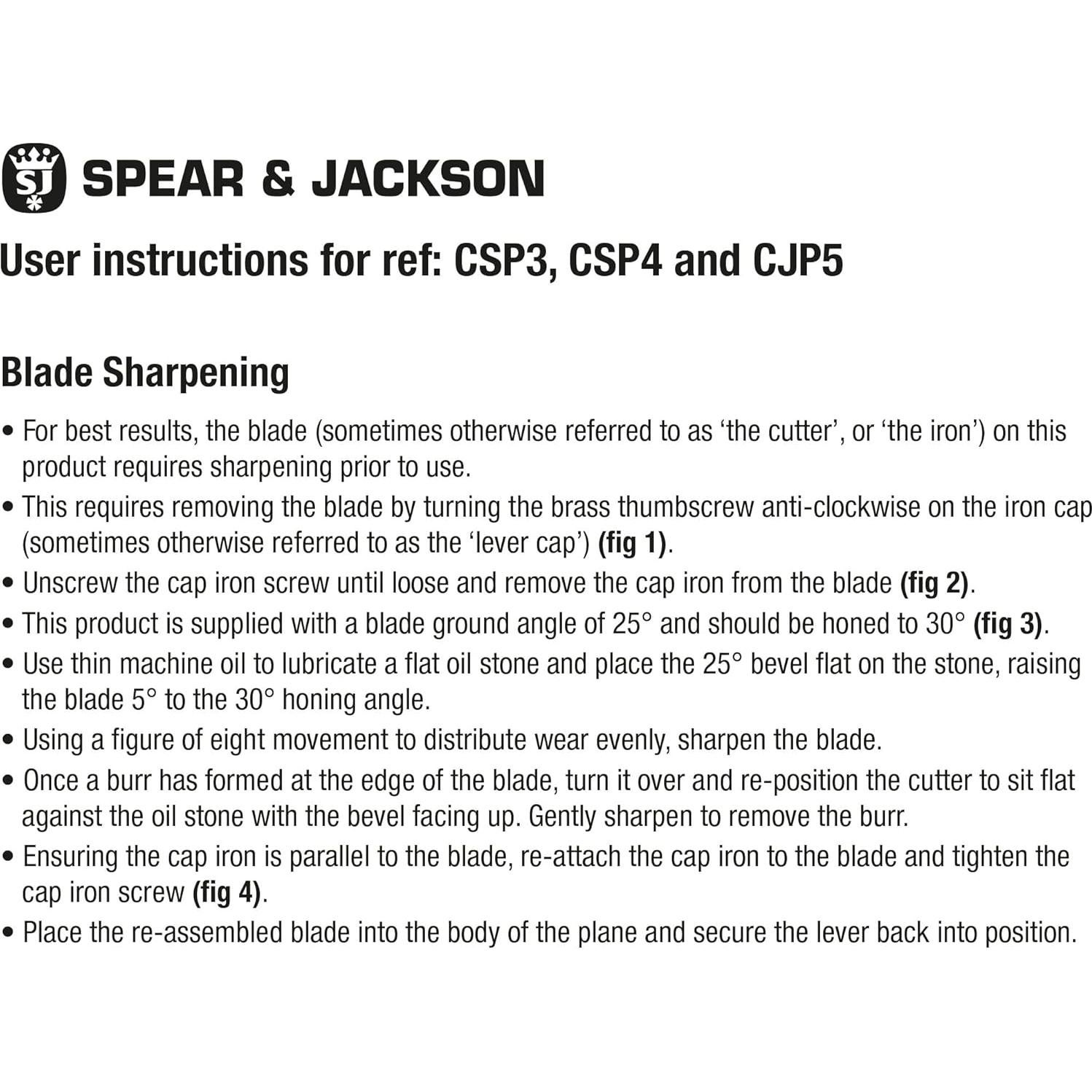 SJ SPEAR & JACKSON

User instructions for ref: CSP3, CSP4 and CJP5

Blade Sharpening

• For best results, the blade (sometimes otherwise referred to as ‘the cutter’, or ‘the iron’) on this product requires sharpening prior to use.
• This requires removing the blade by turning the brass thumbscrew anti-clockwise on the iron cap (sometimes otherwise referred to as the ‘lever cap’) (fig 1).
• Unscrew the cap iron screw until loose and remove the cap iron from the blade (fig 2).
• This product is supplied with a blade ground angle of 25° and should be honed to 30° (fig 3).
• Use thin machine oil to lubricate a flat oil stone and place the 25° bevel flat on the stone, raising the blade 5° to the 30° honing angle.
• Using a figure of eight movement to distribute wear evenly, sharpen the blade.
• Once a burr has formed at the edge of the blade, turn it over and re-position the cutter to sit flat against the oil stone with the bevel facing up. Gently sharpen to remove the burr.
• Ensuring the cap iron is parallel to the blade, re-attach the cap iron to the blade and tighten the cap iron screw (fig 4).
• Place the re-assembled blade into the body of the plane and secure the lever back into position.